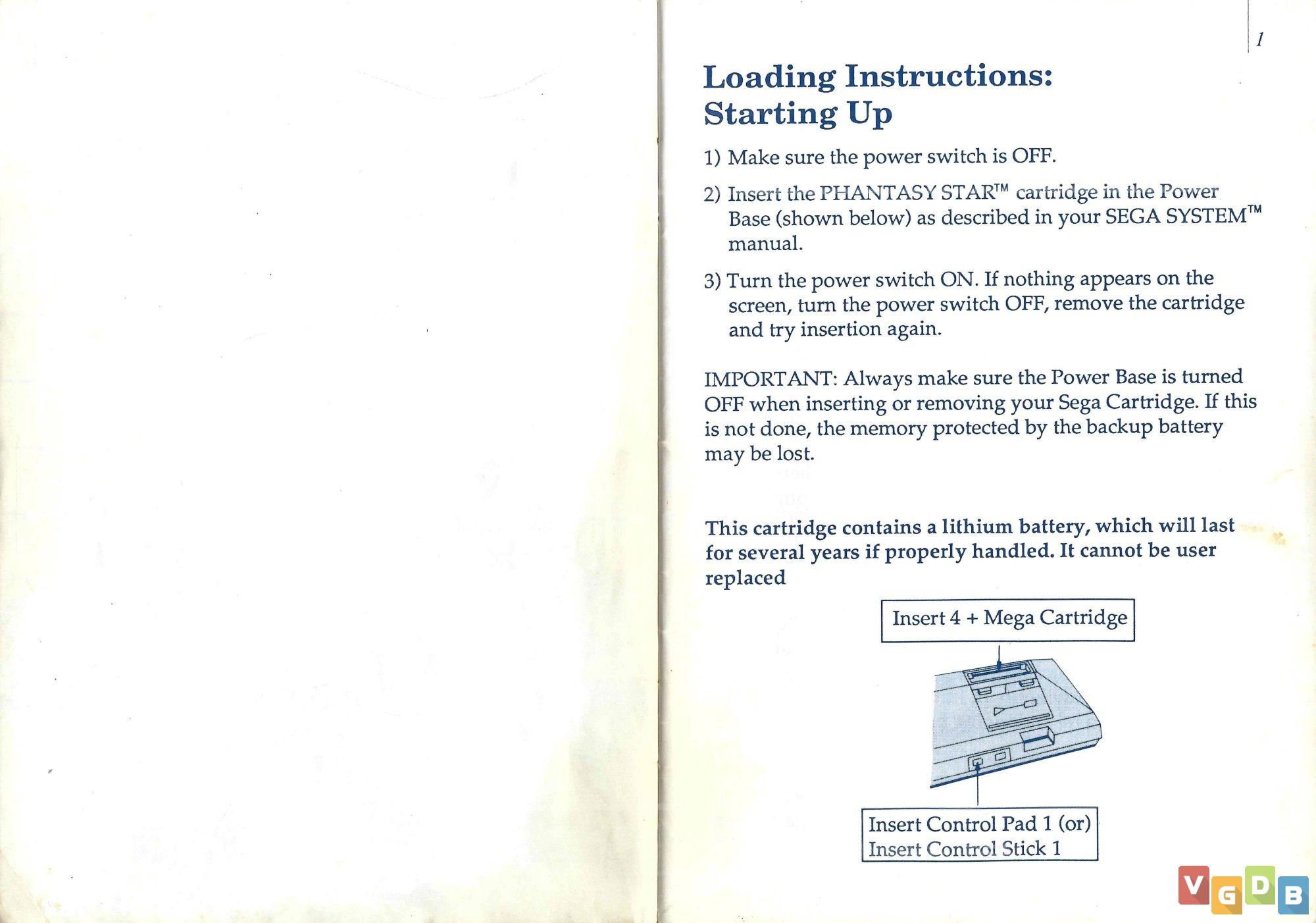 1

Loading Instructions: Starting Up

1) Make sure the power switch is OFF.

2) Insert the PHANTASY STAR™ cartridge in the Power Base (shown below) as described in your SEGA SYSTEM™ manual.

3) Turn the power switch ON. If nothing appears on the screen, turn the power switch OFF, remove the cartridge and try insertion again.

IMPORTANT: Always make sure the Power Base is turned OFF when inserting or removing your Sega Cartridge. If this is not done, the memory protected by the backup battery may be lost.

This cartridge contains a lithium battery, which will last for several years if properly handled. It cannot be user replaced

Insert 4 + Mega Cartridge

Insert Control Pad 1 (or)
Insert Control Stick 1

VGDB